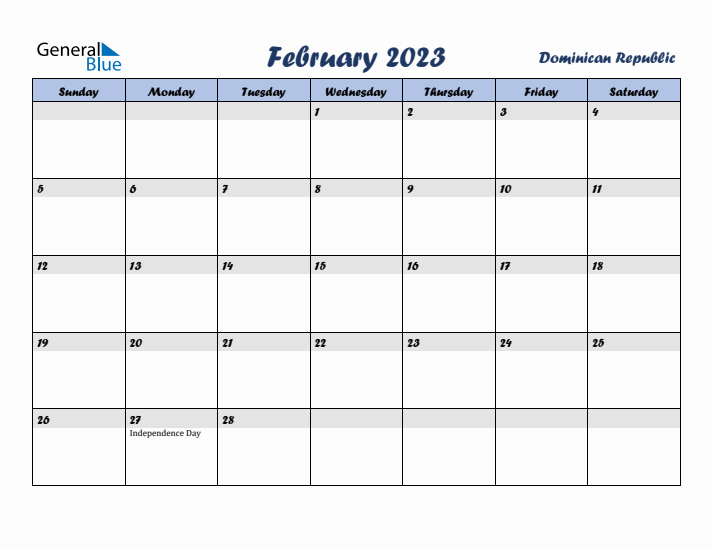 General Blue

February 2023

Dominican Republic

| Sunday | Monday | Tuesday | Wednesday | Thursday | Friday | Saturday |
|---|---|---|---|---|---|---|
| | | | 1 | 2 | 3 | 4 |
| 5 | 6 | 7 | 8 | 9 | 10 | 11 |
| 12 | 13 | 14 | 15 | 16 | 17 | 18 |
| 19 | 20 | 21 | 22 | 23 | 24 | 25 |
| 26 | 27 Independence Day | 28 | | | | |